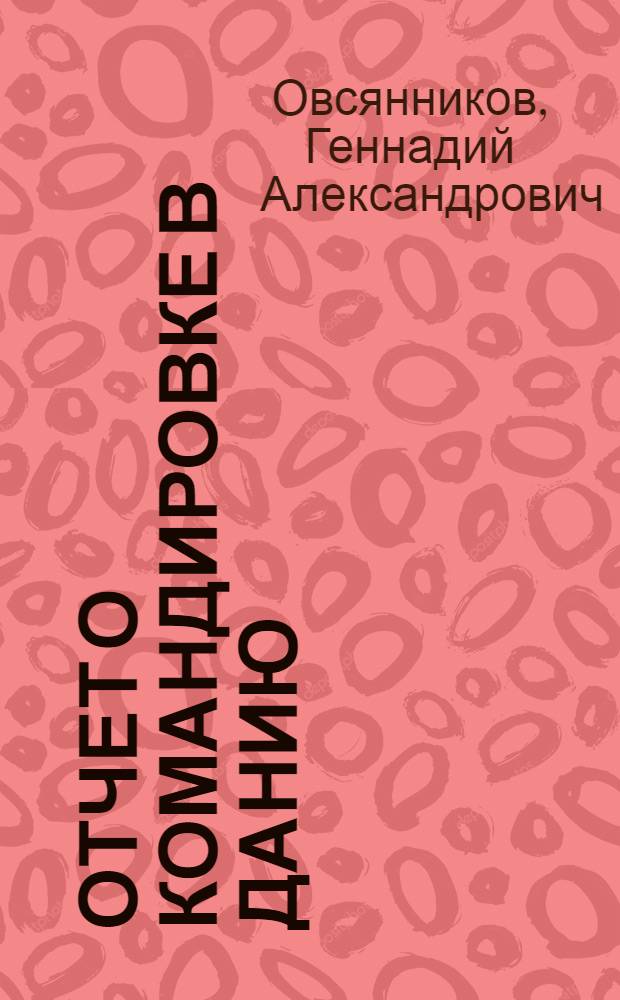 Овсянников, Геннадий Александрович

ОТЧЕТ О КОМАНДИРОВКЕ В ДАНИЮ